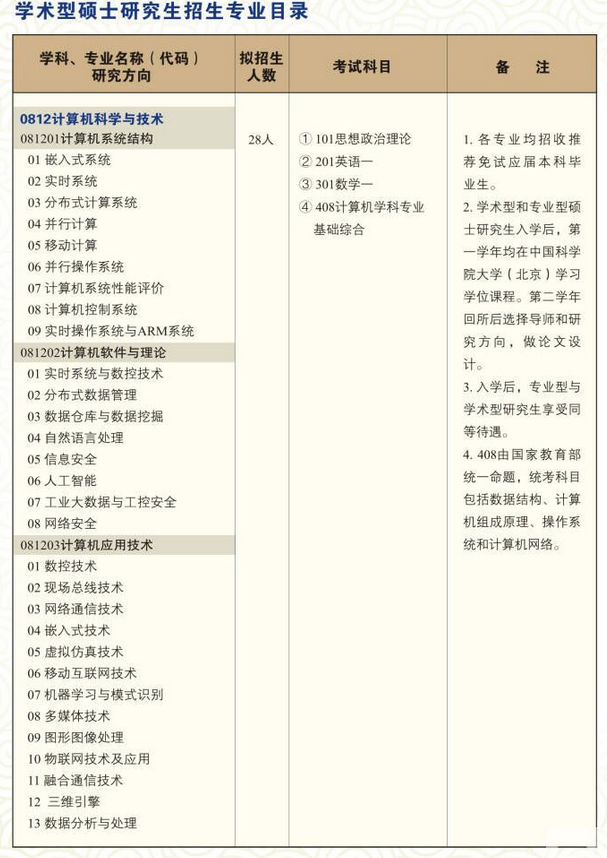 学术型硕士研究生招生专业目录

| 学科、专业名称（代码）研究方向 | 拟招生人数 | 考试科目 | 备　注 |
|---|---|---|---|
| 0812计算机科学与技术<br>081201计算机系统结构<br>01 嵌入式系统<br>02 实时系统<br>03 分布式计算系统<br>04 并行计算<br>05 移动计算<br>06 并行操作系统<br>07 计算机系统性能评价<br>08 计算机控制系统<br>09 实时操作系统与ARM系统<br>081202计算机软件与理论<br>01 实时系统与数控技术<br>02 分布式数据管理<br>03 数据仓库与数据挖掘<br>04 自然语言处理<br>05 信息安全<br>06 人工智能<br>07 工业大数据与工控安全<br>08 网络安全<br>081203计算机应用技术<br>01 数控技术<br>02 现场总线技术<br>03 网络通信技术<br>04 嵌入式技术<br>05 虚拟仿真技术<br>06 移动互联网技术<br>07 机器学习与模式识别<br>08 多媒体技术<br>09 图形图像处理<br>10 物联网技术及应用<br>11 融合通信技术<br>12 三维引擎<br>13 数据分析与处理 | 28人 | ① 101思想政治理论<br>② 201英语一<br>③ 301数学一<br>④ 408计算机学科专业基础综合 | 1. 各专业均招收推荐免试应届本科毕业生。<br>2. 学术型和专业型硕士研究生入学后，第一学年均在中国科学院大学（北京）学习学位课程。第二学年回所后选择导师和研究方向，做论文设计。<br>3. 入学后，专业型与学术型研究生享受同等待遇。<br>4. 408由国家教育部统一命题，统考科目包括数据结构、计算机组成原理、操作系统和计算机网络。 |